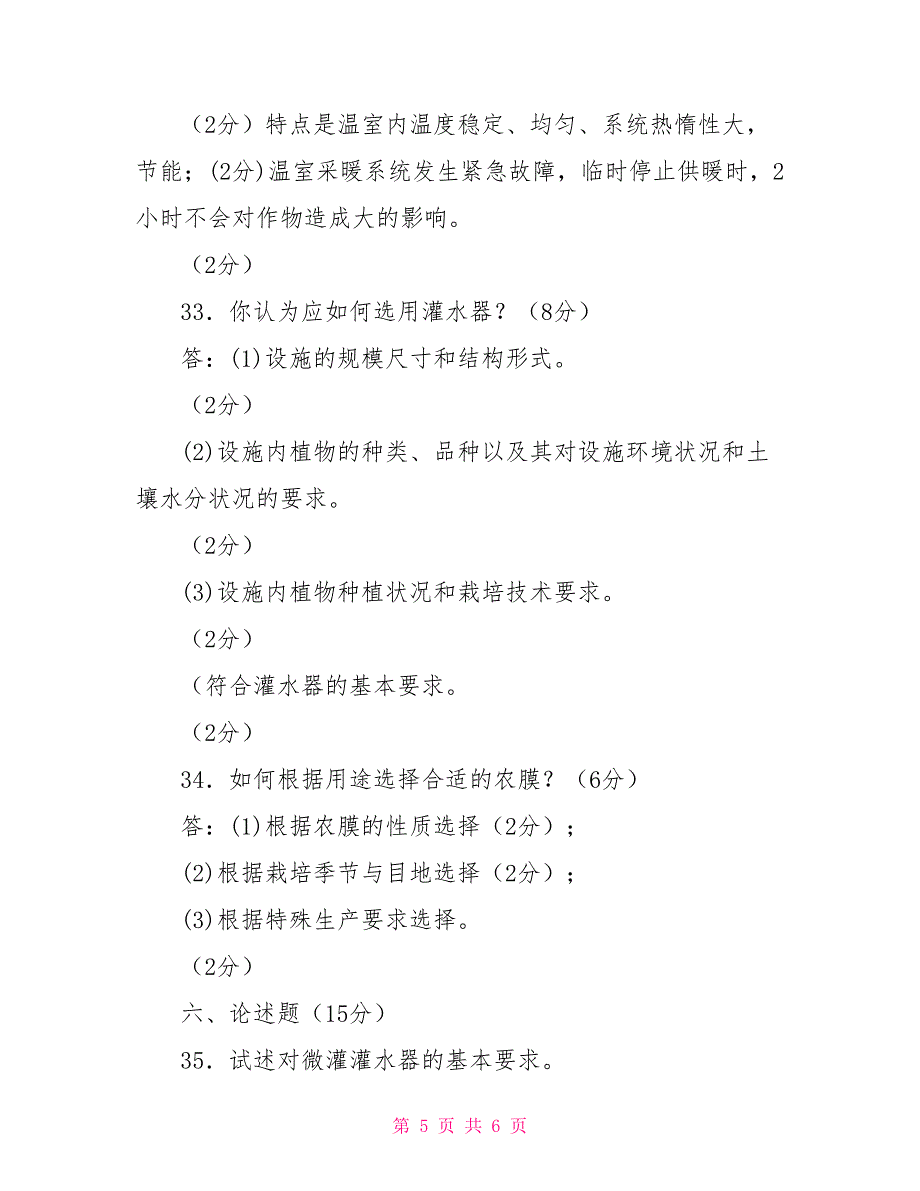 （2分）特点是温室内温度稳定、均匀、系统热惰性大，节能；(2分)温室采暖系统发生紧急故障，临时停止供暖时，2小时不会对作物造成大的影响。

（2分）

33．你认为应如何选用灌水器？（8分）

答：(1)设施的规模尺寸和结构形式。

（2分）

(2)设施内植物的种类、品种以及其对设施环境状况和土壤水分状况的要求。

（2分）

(3)设施内植物种植状况和栽培技术要求。

（2分）

（符合灌水器的基本要求。

（2分）

34．如何根据用途选择合适的农膜？（6分）

答：(1)根据农膜的性质选择（2分）；

(2)根据栽培季节与目地选择（2分）；

(3)根据特殊生产要求选择。

（2分）

六、论述题（15分）

35．试述对微灌灌水器的基本要求。

第 5 页 共 6 页